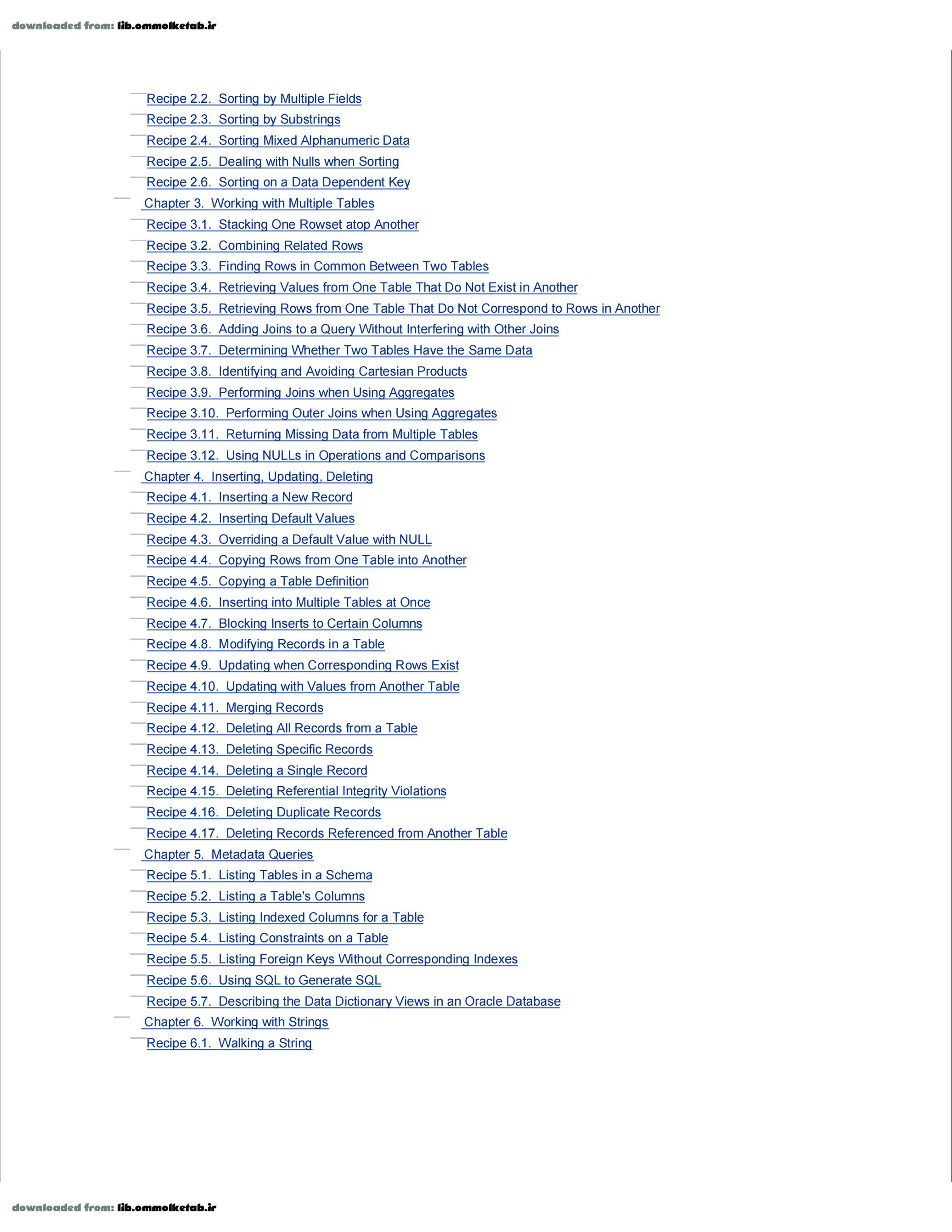 downloaded from: lib.ommolketab.ir

Recipe 2.2. Sorting by Multiple Fields
Recipe 2.3. Sorting by Substrings
Recipe 2.4. Sorting Mixed Alphanumeric Data
Recipe 2.5. Dealing with Nulls when Sorting
Recipe 2.6. Sorting on a Data Dependent Key
Chapter 3. Working with Multiple Tables
Recipe 3.1. Stacking One Rowset atop Another
Recipe 3.2. Combining Related Rows
Recipe 3.3. Finding Rows in Common Between Two Tables
Recipe 3.4. Retrieving Values from One Table That Do Not Exist in Another
Recipe 3.5. Retrieving Rows from One Table That Do Not Correspond to Rows in Another
Recipe 3.6. Adding Joins to a Query Without Interfering with Other Joins
Recipe 3.7. Determining Whether Two Tables Have the Same Data
Recipe 3.8. Identifying and Avoiding Cartesian Products
Recipe 3.9. Performing Joins when Using Aggregates
Recipe 3.10. Performing Outer Joins when Using Aggregates
Recipe 3.11. Returning Missing Data from Multiple Tables
Recipe 3.12. Using NULLs in Operations and Comparisons
Chapter 4. Inserting, Updating, Deleting
Recipe 4.1. Inserting a New Record
Recipe 4.2. Inserting Default Values
Recipe 4.3. Overriding a Default Value with NULL
Recipe 4.4. Copying Rows from One Table into Another
Recipe 4.5. Copying a Table Definition
Recipe 4.6. Inserting into Multiple Tables at Once
Recipe 4.7. Blocking Inserts to Certain Columns
Recipe 4.8. Modifying Records in a Table
Recipe 4.9. Updating when Corresponding Rows Exist
Recipe 4.10. Updating with Values from Another Table
Recipe 4.11. Merging Records
Recipe 4.12. Deleting All Records from a Table
Recipe 4.13. Deleting Specific Records
Recipe 4.14. Deleting a Single Record
Recipe 4.15. Deleting Referential Integrity Violations
Recipe 4.16. Deleting Duplicate Records
Recipe 4.17. Deleting Records Referenced from Another Table
Chapter 5. Metadata Queries
Recipe 5.1. Listing Tables in a Schema
Recipe 5.2. Listing a Table's Columns
Recipe 5.3. Listing Indexed Columns for a Table
Recipe 5.4. Listing Constraints on a Table
Recipe 5.5. Listing Foreign Keys Without Corresponding Indexes
Recipe 5.6. Using SQL to Generate SQL
Recipe 5.7. Describing the Data Dictionary Views in an Oracle Database
Chapter 6. Working with Strings
Recipe 6.1. Walking a String

downloaded from: lib.ommolketab.ir